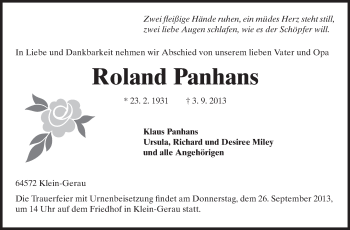 Zwei fleißige Hände ruhen, ein müdes Herz steht still,
zwei liebe Augen schlafen, wie es der Schöpfer will.

In Liebe und Dankbarkeit nehmen wir Abschied von unserem lieben Vater und Opa

Roland Panhans

* 23. 2. 1931 † 3. 9. 2013

Klaus Panhans
Ursula, Richard und Desiree Miley
und alle Angehörigen

64572 Klein-Gerau

Die Trauerfeier mit Urnenbeisetzung findet am Donnerstag, dem 26. September 2013, um 14 Uhr auf dem Friedhof in Klein-Gerau statt.